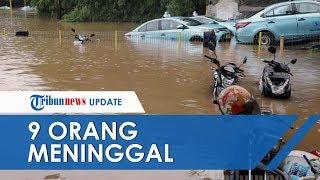 Tribunnews UPDATE

9 ORANG MENINGGAL